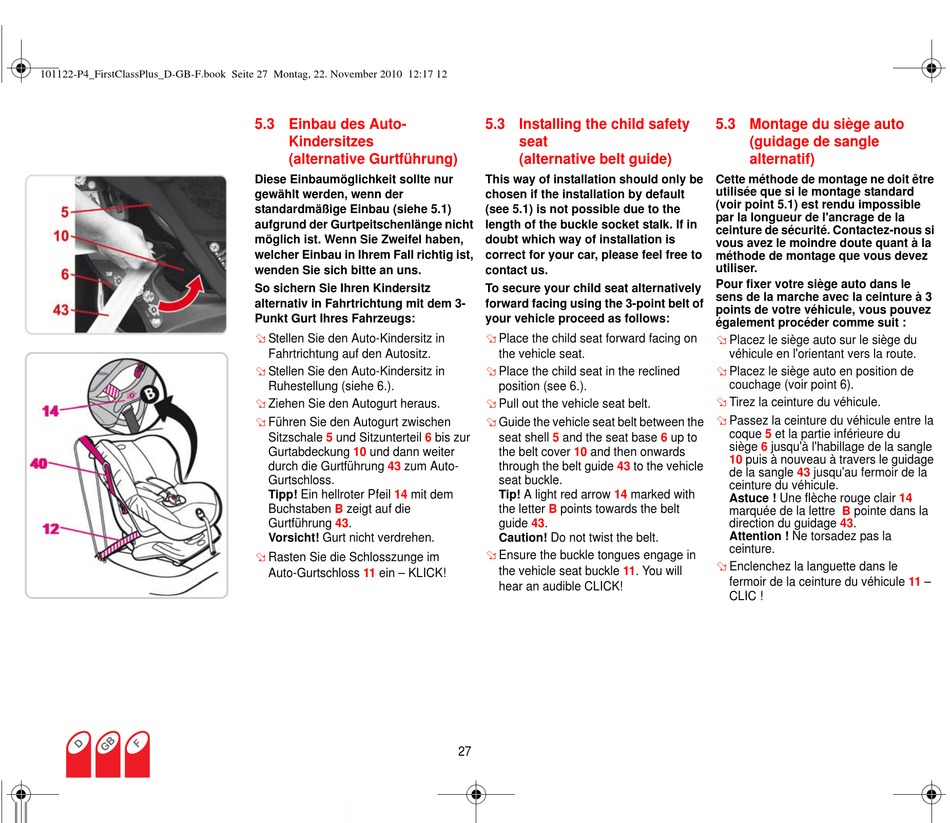 101122-P4_FirstClassPlus_D-GB-F.book Seite 27 Montag, 22. November 2010 12:17 12

5
10
6
43

14
B
40
12

5.3 Einbau des Auto-Kindersitzes (alternative Gurtführung)

Diese Einbaumöglichkeit sollte nur gewählt werden, wenn der standardmäßige Einbau (siehe 5.1) aufgrund der Gurtpeitschenlänge nicht möglich ist. Wenn Sie Zweifel haben, welcher Einbau in Ihrem Fall richtig ist, wenden Sie sich bitte an uns.

So sichern Sie Ihren Kindersitz alternativ in Fahrtrichtung mit dem 3-Punkt Gurt Ihres Fahrzeugs:

Stellen Sie den Auto-Kindersitz in Fahrtrichtung auf den Autositz.

Stellen Sie den Auto-Kindersitz in Ruhestellung (siehe 6.).

Ziehen Sie den Autogurt heraus.

Führen Sie den Autogurt zwischen Sitzschale 5 und Sitzunterteil 6 bis zur Gurtabdeckung 10 und dann weiter durch die Gurtführung 43 zum Auto-Gurtschloss.
Tipp! Ein hellroter Pfeil 14 mit dem Buchstaben B zeigt auf die Gurtführung 43.
Vorsicht! Gurt nicht verdrehen.

Rasten Sie die Schlosszunge im Auto-Gurtschloss 11 ein – KLICK!

5.3 Installing the child safety seat (alternative belt guide)

This way of installation should only be chosen if the installation by default (see 5.1) is not possible due to the length of the buckle socket stalk. If in doubt which way of installation is correct for your car, please feel free to contact us.

To secure your child seat alternatively forward facing using the 3-point belt of your vehicle proceed as follows:

Place the child seat forward facing on the vehicle seat.

Place the child seat in the reclined position (see 6.).

Pull out the vehicle seat belt.

Guide the vehicle seat belt between the seat shell 5 and the seat base 6 up to the belt cover 10 and then onwards through the belt guide 43 to the vehicle seat buckle.
Tip! A light red arrow 14 marked with the letter B points towards the belt guide 43.
Caution! Do not twist the belt.

Ensure the buckle tongues engage in the vehicle seat buckle 11. You will hear an audible CLICK!

5.3 Montage du siège auto (guidage de sangle alternatif)

Cette méthode de montage ne doit être utilisée que si le montage standard (voir point 5.1) est rendu impossible par la longueur de l'ancrage de la ceinture de sécurité. Contactez-nous si vous avez le moindre doute quant à la méthode de montage que vous devez utiliser.

Pour fixer votre siège auto dans le sens de la marche avec la ceinture à 3 points de votre véhicule, vous pouvez également procéder comme suit :

Placez le siège auto sur le siège du véhicule en l'orientant vers la route.

Placez le siège auto en position de couchage (voir point 6).

Tirez la ceinture du véhicule.

Passez la ceinture du véhicule entre la coque 5 et la partie inférieure du siège 6 jusqu'à l'habillage de la sangle 10 puis à nouveau à travers le guidage de la sangle 43 jusqu'au fermoir de la ceinture du véhicule.
Astuce ! Une flèche rouge clair 14 marquée de la lettre B pointe dans la direction du guidage 43.
Attention ! Ne torsadez pas la ceinture.

Enclenchez la languette dans le fermoir de la ceinture du véhicule 11 – CLIC !

D GB F

27